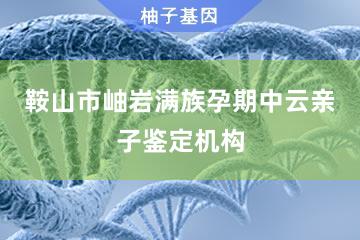 柚子基因

鞍山市岫岩满族孕期中云亲子鉴定机构